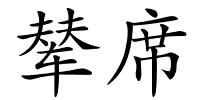 辇席